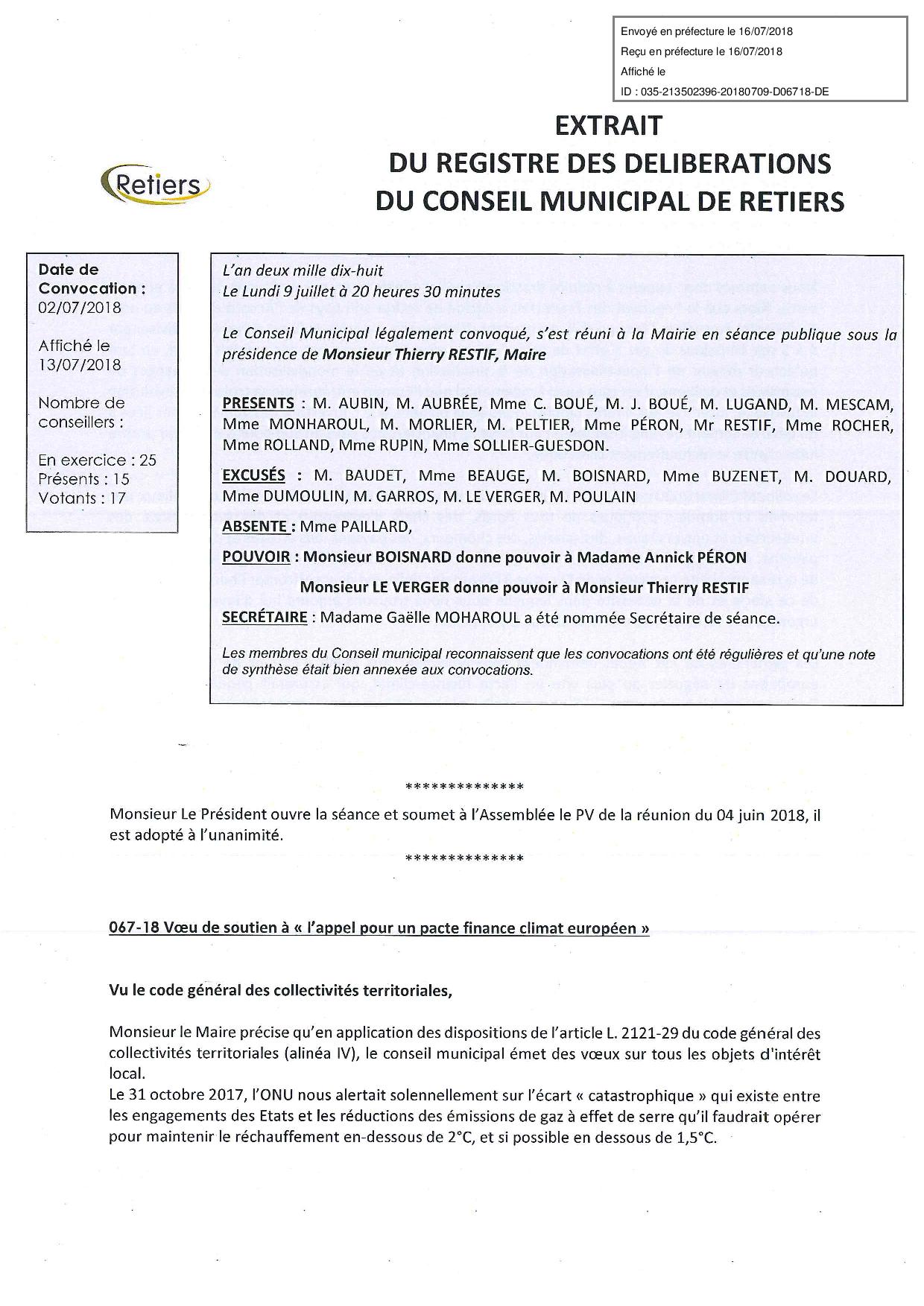 Envoyé en préfecture le 16/07/2018
Reçu en préfecture le 16/07/2018
Affiché le
ID : 035-213502396-20180709-D06718-DE

Retiers

EXTRAIT
DU REGISTRE DES DELIBERATIONS
DU CONSEIL MUNICIPAL DE RETIERS

Date de Convocation : 02/07/2018

Affiché le 13/07/2018

Nombre de conseillers :

En exercice : 25
Présents : 15
Votants : 17

L'an deux mille dix-huit
Le Lundi 9 juillet à 20 heures 30 minutes

Le Conseil Municipal légalement convoqué, s'est réuni à la Mairie en séance publique sous la présidence de Monsieur Thierry RESTIF, Maire

PRESENTS : M. AUBIN, M. AUBRÉE, Mme C. BOUÉ, M. J. BOUÉ, M. LUGAND, M. MESCAM, Mme MONHAROUL, M. MORLIER, M. PELTIER, Mme PÉRON, Mr RESTIF, Mme ROCHER, Mme ROLLAND, Mme RUPIN, Mme SOLLIER-GUESDON.

EXCUSÉS : M. BAUDET, Mme BEAUGE, M. BOISNARD, Mme BUZENET, M. DOUARD, Mme DUMOULIN, M. GARROS, M. LE VERGER, M. POULAIN

ABSENTE : Mme PAILLARD,

POUVOIR : Monsieur BOISNARD donne pouvoir à Madame Annick PÉRON
Monsieur LE VERGER donne pouvoir à Monsieur Thierry RESTIF

SECRÉTAIRE : Madame Gaëlle MOHAROUL a été nommée Secrétaire de séance.

Les membres du Conseil municipal reconnaissent que les convocations ont été régulières et qu'une note de synthèse était bien annexée aux convocations.

**************

Monsieur Le Président ouvre la séance et soumet à l'Assemblée le PV de la réunion du 04 juin 2018, il est adopté à l'unanimité.

**************

067-18 Vœu de soutien à « l'appel pour un pacte finance climat européen »

Vu le code général des collectivités territoriales,

Monsieur le Maire précise qu'en application des dispositions de l'article L. 2121-29 du code général des collectivités territoriales (alinéa IV), le conseil municipal émet des vœux sur tous les objets d'intérêt local.
Le 31 octobre 2017, l'ONU nous alertait solennellement sur l'écart « catastrophique » qui existe entre les engagements des Etats et les réductions des émissions de gaz à effet de serre qu'il faudrait opérer pour maintenir le réchauffement en-dessous de 2°C, et si possible en dessous de 1,5°C.